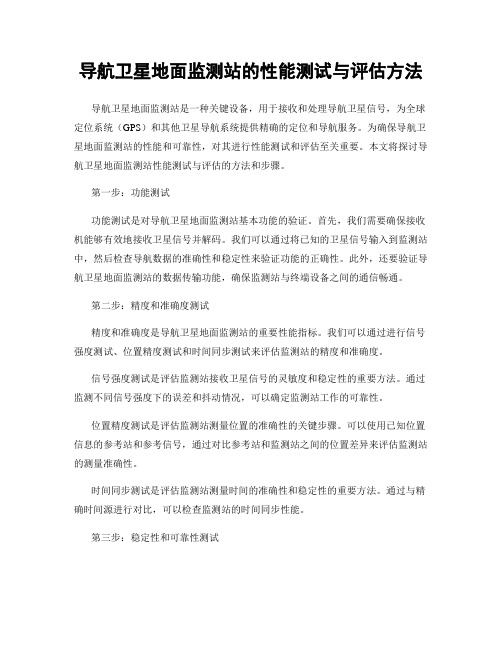 导航卫星地面监测站的性能测试与评估方法

导航卫星地面监测站是一种关键设备，用于接收和处理导航卫星信号，为全球定位系统（GPS）和其他卫星导航系统提供精确的定位和导航服务。为确保导航卫星地面监测站的性能和可靠性，对其进行性能测试和评估至关重要。本文将探讨导航卫星地面监测站性能测试与评估的方法和步骤。

第一步：功能测试

功能测试是对导航卫星地面监测站基本功能的验证。首先，我们需要确保接收机能够有效地接收卫星信号并解码。我们可以通过将已知的卫星信号输入到监测站中，然后检查导航数据的准确性和稳定性来验证功能的正确性。此外，还要验证导航卫星地面监测站的数据传输功能，确保监测站与终端设备之间的通信畅通。

第二步：精度和准确度测试

精度和准确度是导航卫星地面监测站的重要性能指标。我们可以通过进行信号强度测试、位置精度测试和时间同步测试来评估监测站的精度和准确度。

信号强度测试是评估监测站接收卫星信号的灵敏度和稳定性的重要方法。通过监测不同信号强度下的误差和抖动情况，可以确定监测站工作的可靠性。

位置精度测试是评估监测站测量位置的准确性的关键步骤。可以使用已知位置信息的参考站和参考信号，通过对比参考站和监测站之间的位置差异来评估监测站的测量准确性。

时间同步测试是评估监测站测量时间的准确性和稳定性的重要方法。通过与精确时间源进行对比，可以检查监测站的时间同步性能。

第三步：稳定性和可靠性测试